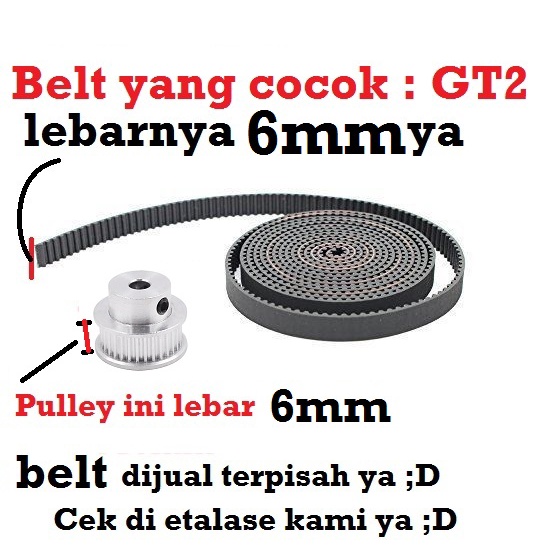 Belt yang cocok : GT2
lebarnya 6mmya

Pulley ini lebar 6mm

belt dijual terpisah ya ;D
Cek di etalase kami ya ;D